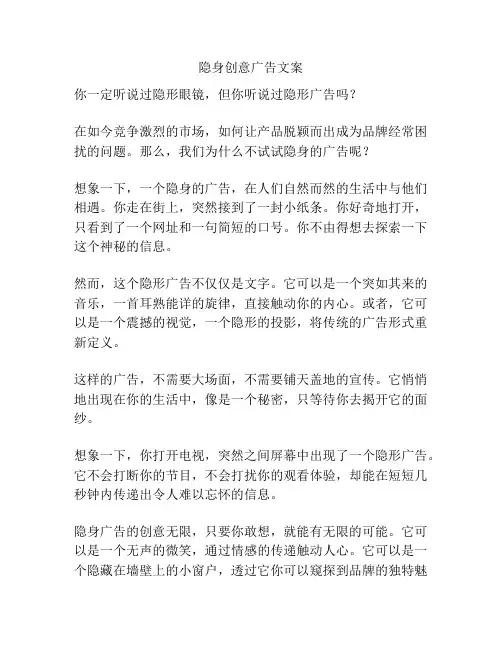 隐身创意广告文案

你一定听说过隐形眼镜，但你听说过隐形广告吗？

在如今竞争激烈的市场，如何让产品脱颖而出成为品牌经常困扰的问题。那么，我们为什么不试试隐身的广告呢？

想象一下，一个隐身的广告，在人们自然而然的生活中与他们相遇。你走在街上，突然接到了一封小纸条。你好奇地打开，只看到了一个网址和一句简短的口号。你不由得想去探索一下这个神秘的信息。

然而，这个隐形广告不仅仅是文字。它可以是一个突如其来的音乐，一首耳熟能详的旋律，直接触动你的内心。或者，它可以是一个震撼的视觉，一个隐形的投影，将传统的广告形式重新定义。

这样的广告，不需要大场面，不需要铺天盖地的宣传。它悄悄地出现在你的生活中，像是一个秘密，只等待你去揭开它的面纱。

想象一下，你打开电视，突然之间屏幕中出现了一个隐形广告。它不会打断你的节目，不会打扰你的观看体验，却能在短短几秒钟内传递出令人难以忘怀的信息。

隐身广告的创意无限，只要你敢想，就能有无限的可能。它可以是一个无声的微笑，通过情感的传递触动人心。它可以是一个隐藏在墙壁上的小窗户，透过它你可以窥探到品牌的独特魅